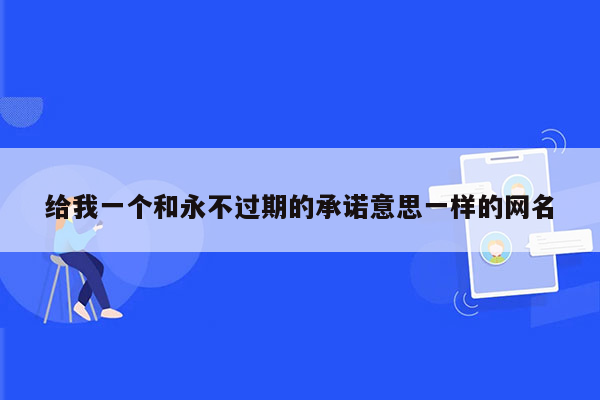 给我一个和永不过期的承诺意思一样的网名